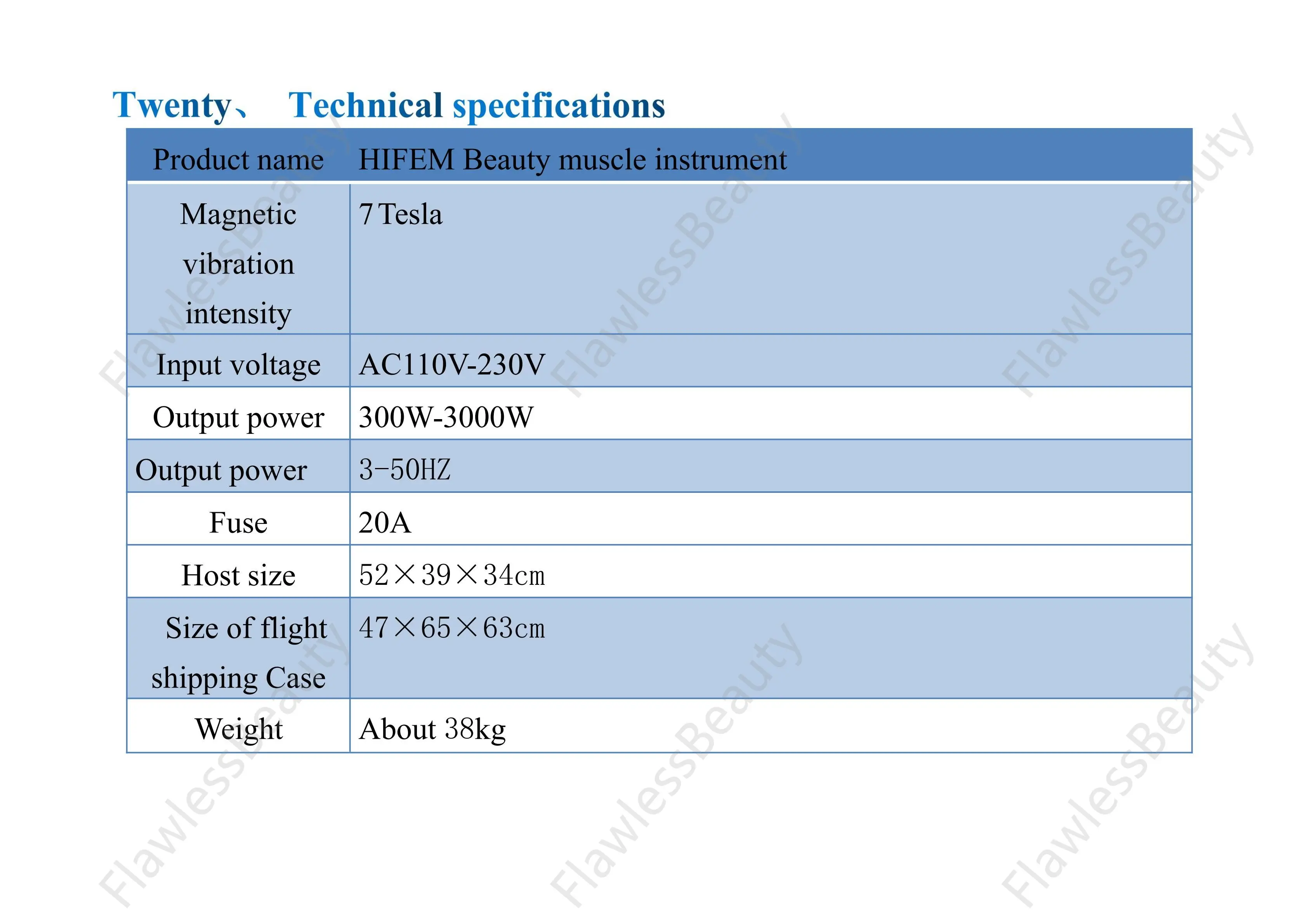 Twenty、 Technical specifications

| Product name | HIFEM Beauty muscle instrument |
|---|---|
| Magnetic vibration intensity | 7 Tesla |
| Input voltage | AC110V-230V |
| Output power | 300W-3000W |
| Output power | 3-50HZ |
| Fuse | 20A |
| Host size | 52×39×34cm |
| Size of flight shipping Case | 47×65×63cm |
| Weight | About 38kg |

FlawlessBeauty FlawlessBeauty FlawlessBeauty FlawlessBeauty FlawlessBeauty FlawlessBeauty